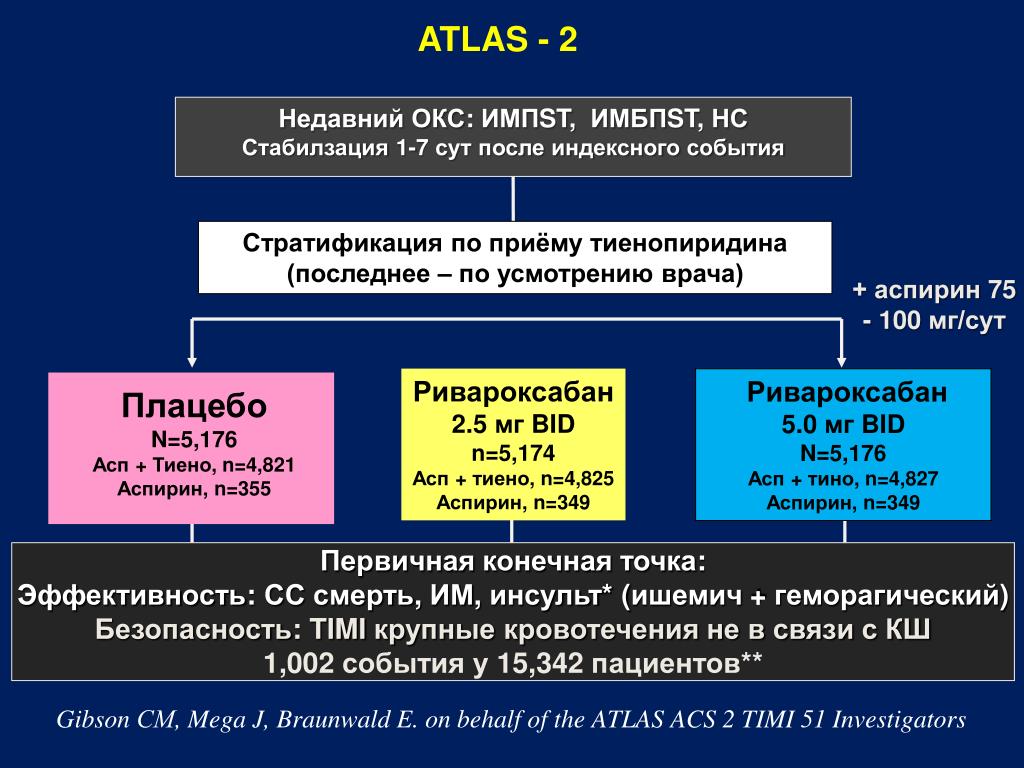 ATLAS - 2

Недавний ОКС: ИМПST, ИМБПST, НС
Стабилзация 1-7 сут после индексного события

Стратификация по приёму тиенопиридина
(последнее – по усмотрению врача)

+ аспирин 75 - 100 мг/сут

Плацебо
N=5,176
Асп + Тиено, n=4,821
Аспирин, n=355

Ривароксабан
2.5 мг BID
n=5,174
Асп + тиено, n=4,825
Аспирин, n=349

Ривароксабан
5.0 мг BID
N=5,176
Асп + тино, n=4,827
Аспирин, n=349

Первичная конечная точка:
Эффективность: СС смерть, ИМ, инсульт* (ишемич + геморагический)
Безопасность: TIMI крупные кровотечения не в связи с КШ
1,002 события у 15,342 пациентов**

Gibson CM, Mega J, Braunwald E. on behalf of the ATLAS ACS 2 TIMI 51 Investigators